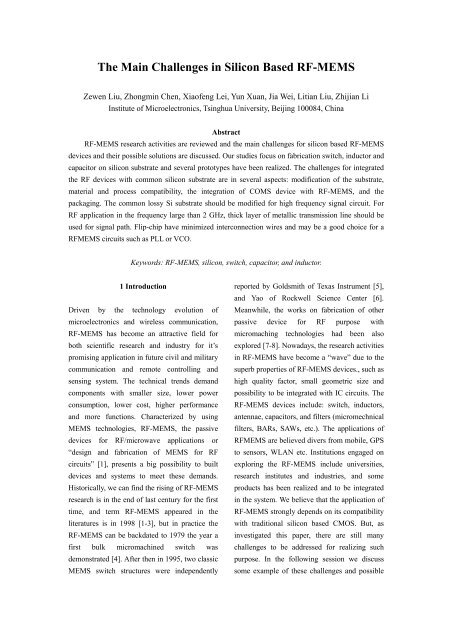 The Main Challenges in Silicon Based RF-MEMS

Zewen Liu, Zhongmin Chen, Xiaofeng Lei, Yun Xuan, Jia Wei, Litian Liu, Zhijian Li
Institute of Microelectronics, Tsinghua University, Beijing 100084, China

Abstract

RF-MEMS research activities are reviewed and the main challenges for silicon based RF-MEMS devices and their possible solutions are discussed. Our studies focus on fabrication switch, inductor and capacitor on silicon substrate and several prototypes have been realized. The challenges for integrated the RF devices with common silicon substrate are in several aspects: modification of the substrate, material and process compatibility, the integration of COMS device with RF-MEMS, and the packaging. The common lossy Si substrate should be modified for high frequency signal circuit. For RF application in the frequency large than 2 GHz, thick layer of metallic transmission line should be used for signal path. Flip-chip have minimized interconnection wires and may be a good choice for a RFMEMS circuits such as PLL or VCO.

Keywords: RF-MEMS, silicon, switch, capacitor, and inductor.

1 Introduction

Driven by the technology evolution of microelectronics and wireless communication, RF-MEMS has become an attractive field for both scientific research and industry for it's promising application in future civil and military communication and remote controlling and sensing system. The technical trends demand components with smaller size, lower power consumption, lower cost, higher performance and more functions. Characterized by using MEMS technologies, RF-MEMS, the passive devices for RF/microwave applications or "design and fabrication of MEMS for RF circuits" [1], presents a big possibility to built devices and systems to meet these demands. Historically, we can find the rising of RF-MEMS research is in the end of last century for the first time, and term RF-MEMS appeared in the literatures is in 1998 [1-3], but in practice the RF-MEMS can be backdated to 1979 the year a first bulk micromachined switch was demonstrated [4]. After then in 1995, two classic MEMS switch structures were independently reported by Goldsmith of Texas Instrument [5], and Yao of Rockwell Science Center [6]. Meanwhile, the works on fabrication of other passive device for RF purpose with micromaching technologies had been also explored [7-8]. Nowadays, the research activities in RF-MEMS have become a "wave" due to the superb properties of RF-MEMS devices., such as high quality factor, small geometric size and possibility to be integrated with IC circuits. The RF-MEMS devices include: switch, inductors, antennae, capacitors, and filters (micromechnical filters, BARs, SAWs, etc.). The applications of RFMEMS are believed divers from mobile, GPS to sensors, WLAN etc. Institutions engaged on exploring the RF-MEMS include universities, research institutes and industries, and some products has been realized and to be integrated in the system. We believe that the application of RF-MEMS strongly depends on its compatibility with traditional silicon based CMOS. But, as investigated this paper, there are still many challenges to be addressed for realizing such purpose. In the following session we discuss some example of these challenges and possible